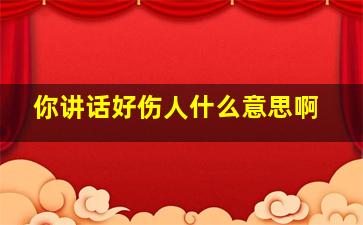 你讲话好伤人什么意思啊